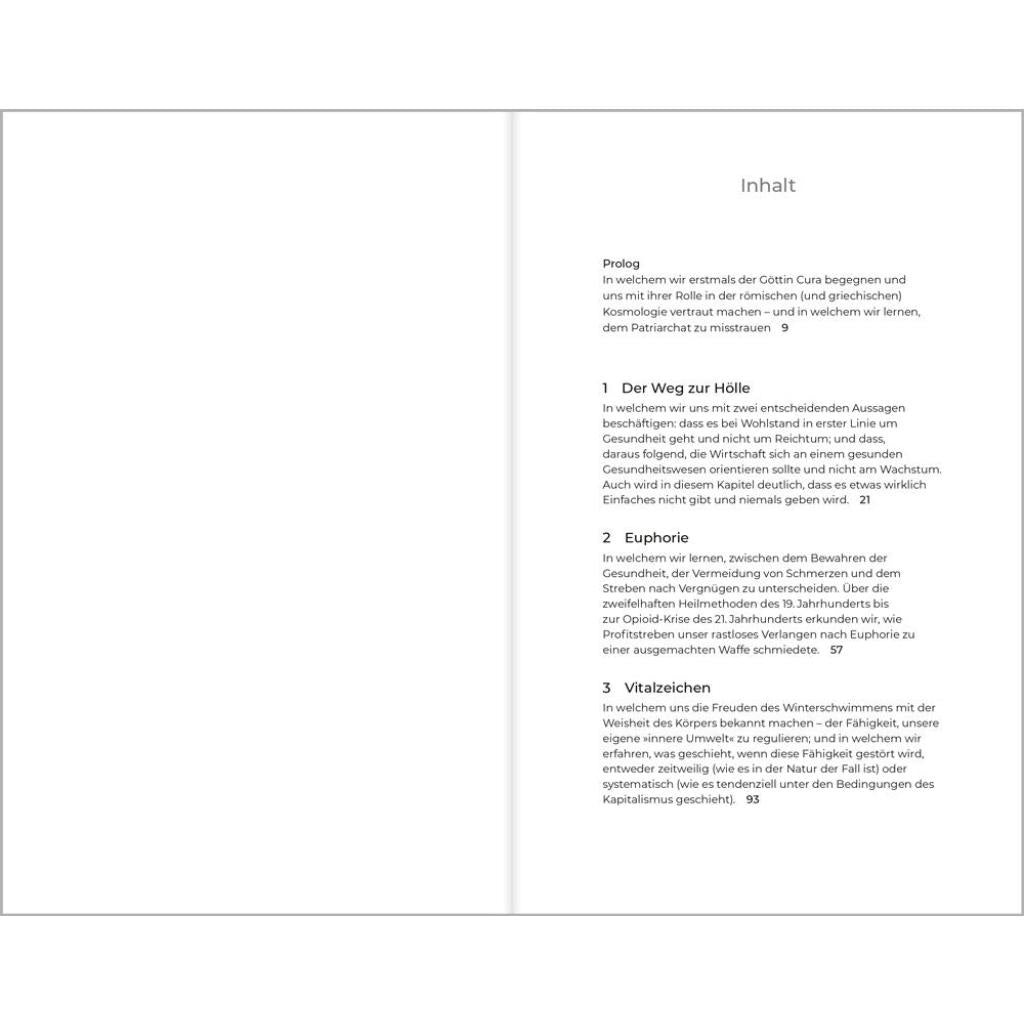 Inhalt

Prolog
In welchem wir erstmals der Göttin Cura begegnen und uns mit ihrer Rolle in der römischen (und griechischen) Kosmologie vertraut machen – und in welchem wir lernen, dem Patriarchat zu misstrauen 9

1 Der Weg zur Hölle
In welchem wir uns mit zwei entscheidenden Aussagen beschäftigen: dass es bei Wohlstand in erster Linie um Gesundheit geht und nicht um Reichtum; und dass, daraus folgend, die Wirtschaft sich an einem gesunden Gesundheitswesen orientieren sollte und nicht am Wachstum. Auch wird in diesem Kapitel deutlich, dass es etwas wirklich Einfaches nicht gibt und niemals geben wird. 21

2 Euphorie
In welchem wir lernen, zwischen dem Bewahren der Gesundheit, der Vermeidung von Schmerzen und dem Streben nach Vergnügen zu unterscheiden. Über die zweifelhaften Heilmethoden des 19. Jahrhunderts bis zur Opioid-Krise des 21. Jahrhunderts erkunden wir, wie Profitstreben unser rastloses Verlangen nach Euphorie zu einer ausgemachten Waffe schmiedete. 57

3 Vitalzeichen
In welchem uns die Freuden des Winterschwimmens mit der Weisheit des Körpers bekannt machen – der Fähigkeit, unsere eigene »innere Umwelt« zu regulieren; und in welchem wir erfahren, was geschieht, wenn diese Fähigkeit gestört wird, entweder zeitweilig (wie es in der Natur der Fall ist) oder systematisch (wie es tendenziell unter den Bedingungen des Kapitalismus geschieht). 93